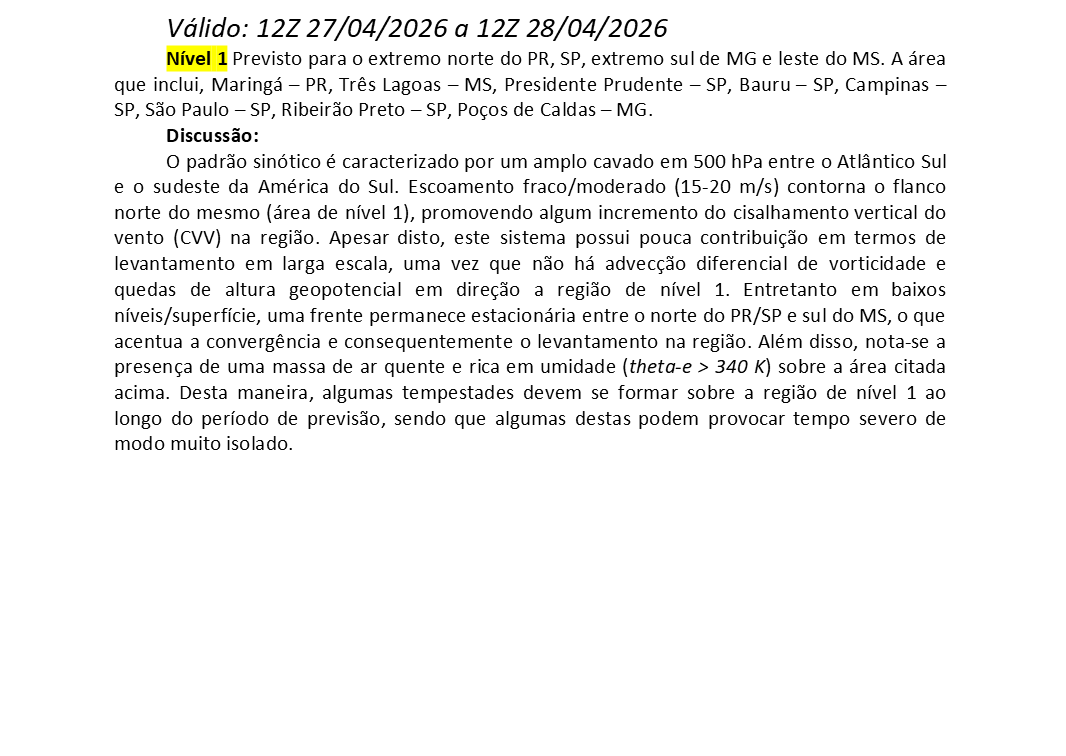 Válido: 12Z 27/04/2026 a 12Z 28/04/2026

Nível 1 Previsto para o extremo norte do PR, SP, extremo sul de MG e leste do MS. A área que inclui, Maringá – PR, Três Lagoas – MS, Presidente Prudente – SP, Bauru – SP, Campinas – SP, São Paulo – SP, Ribeirão Preto – SP, Poços de Caldas – MG.

Discussão:

O padrão sinótico é caracterizado por um amplo cavado em 500 hPa entre o Atlântico Sul e o sudeste da América do Sul. Escoamento fraco/moderado (15-20 m/s) contorna o flanco norte do mesmo (área de nível 1), promovendo algum incremento do cisalhamento vertical do vento (CVV) na região. Apesar disto, este sistema possui pouca contribuição em termos de levantamento em larga escala, uma vez que não há advecção diferencial de vorticidade e quedas de altura geopotencial em direção a região de nível 1. Entretanto em baixos níveis/superfície, uma frente permanece estacionária entre o norte do PR/SP e sul do MS, o que acentua a convergência e consequentemente o levantamento na região. Além disso, nota-se a presença de uma massa de ar quente e rica em umidade (theta-e > 340 K) sobre a área citada acima. Desta maneira, algumas tempestades devem se formar sobre a região de nível 1 ao longo do período de previsão, sendo que algumas destas podem provocar tempo severo de modo muito isolado.